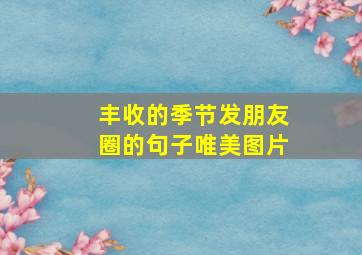 丰收的季节发朋友圈的句子唯美图片